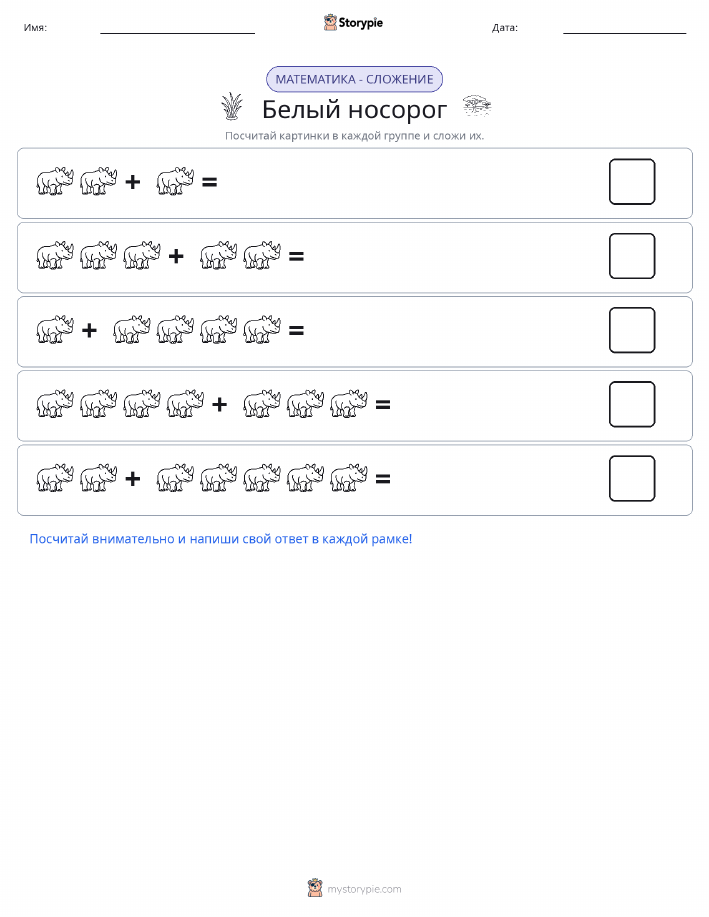 Имя: Storypie Дата:

МАТЕМАТИКА - СЛОЖЕНИЕ

Белый носорог

Посчитай картинки в каждой группе и сложи их.

+ =

+ =

+ =

+ =

+ =

Посчитай внимательно и напиши свой ответ в каждой рамке!

mystorypie.com